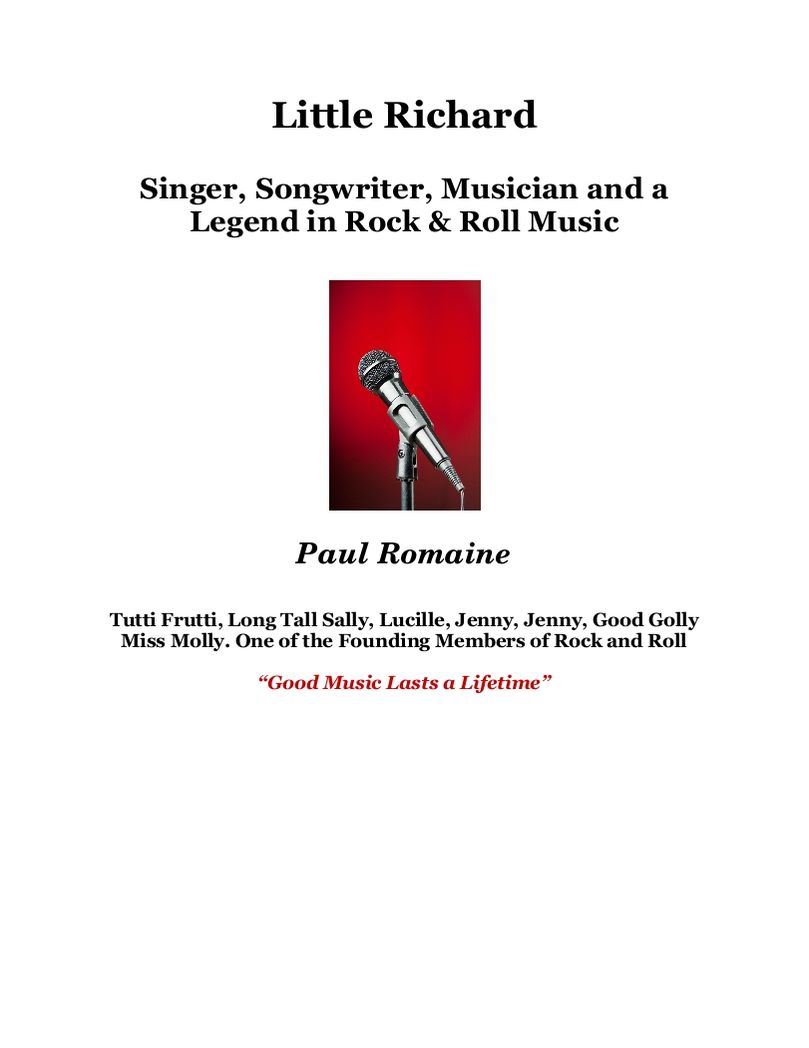 Little Richard

Singer, Songwriter, Musician and a Legend in Rock & Roll Music

Paul Romaine

Tutti Frutti, Long Tall Sally, Lucille, Jenny, Jenny, Good Golly Miss Molly. One of the Founding Members of Rock and Roll

"Good Music Lasts a Lifetime"